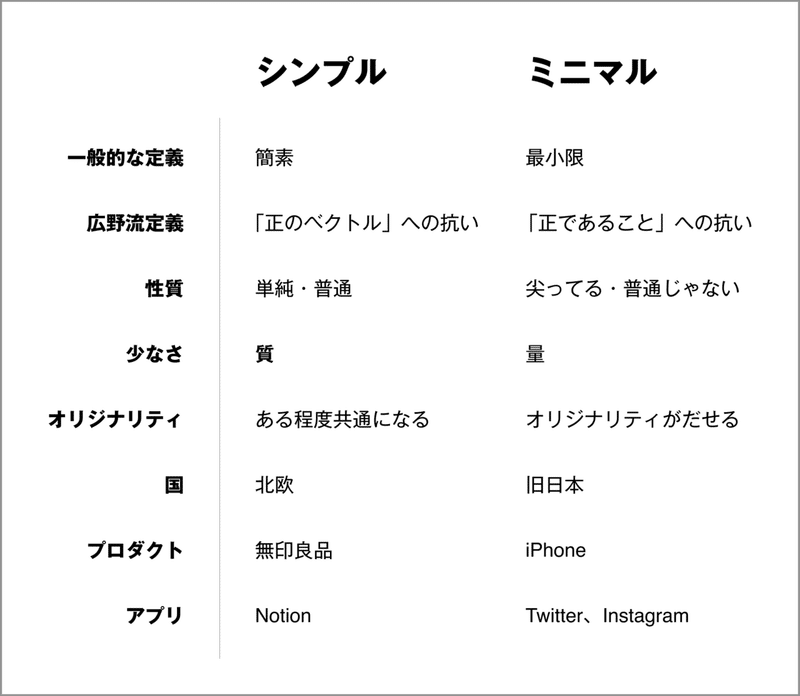 |  | シンプル | ミニマル |
|---|---|---|
| 一般的な定義 | 簡素 | 最小限 |
| 広野流定義 | 「正のベクトル」への抗い | 「正であること」への抗い |
| 性質 | 単純・普通 | 尖ってる・普通じゃない |
| 少なさ | 質 | 量 |
| オリジナリティ | ある程度共通になる | オリジナリティがだせる |
| 国 | 北欧 | 旧日本 |
| プロダクト | 無印良品 | iPhone |
| アプリ | Notion | Twitter、Instagram |